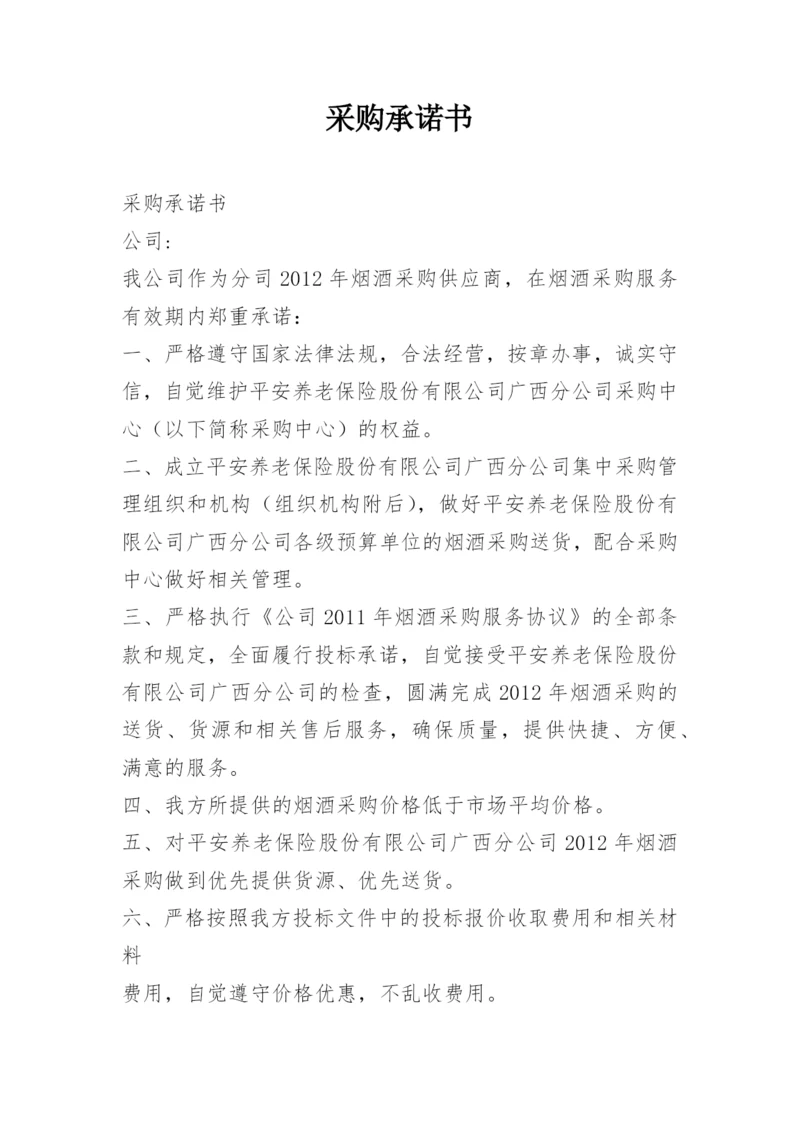 采购承诺书

采购承诺书

公司：

我公司作为分司2012年烟酒采购供应商，在烟酒采购服务有效期内郑重承诺：

一、严格遵守国家法律法规，合法经营，按章办事，诚实守信，自觉维护平安养老保险股份有限公司广西分公司采购中心（以下简称采购中心）的权益。

二、成立平安养老保险股份有限公司广西分公司集中采购管理组织和机构（组织机构附后），做好平安养老保险股份有限公司广西分公司各级预算单位的烟酒采购送货，配合采购中心做好相关管理。

三、严格执行《公司2011年烟酒采购服务协议》的全部条款和规定，全面履行投标承诺，自觉接受平安养老保险股份有限公司广西分公司的检查，圆满完成2012年烟酒采购的送货、货源和相关售后服务，确保质量，提供快捷、方便、满意的服务。

四、我方所提供的烟酒采购价格低于市场平均价格。

五、对平安养老保险股份有限公司广西分公司2012年烟酒采购做到优先提供货源、优先送货。

六、严格按照我方投标文件中的投标报价收取费用和相关材料

费用，自觉遵守价格优惠，不乱收费用。